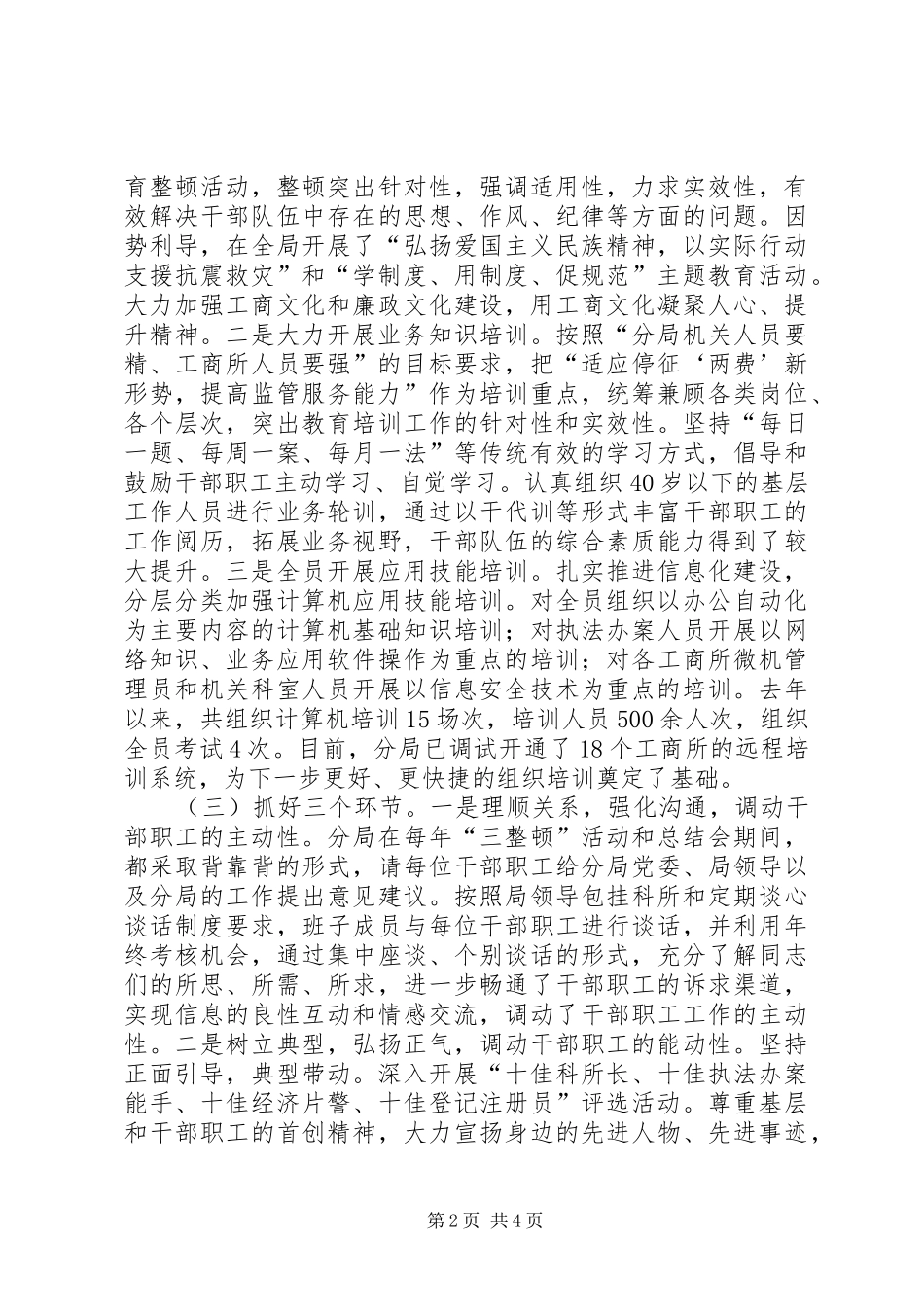 育整顿活动，整顿突出针对性，强调适用性，力求实效性，有效解决干部队伍中存在的思想、作风、纪律等方面的问题。因势利导，在全局开展了“弘扬爱国主义民族精神，以实际行动支援抗震救灾”和“学制度、用制度、促规范”主题教育活动。大力加强工商文化和廉政文化建设，用工商文化凝聚人心、提升精神。二是大力开展业务知识培训。按照“分局机关人员要精、工商所人员要强”的目标要求，把“适应停征‘两费’新形势，提高监管服务能力”作为培训重点，统筹兼顾各类岗位、各个层次，突出教育培训工作的针对性和实效性。坚持“每日一题、每周一案、每月一法”等传统有效的学习方式，倡导和鼓励干部职工主动学习、自觉学习。认真组织40岁以下的基层工作人员进行业务轮训，通过以干代训等形式丰富干部职工的工作阅历，拓展业务视野，干部队伍的综合素质能力得到了较大提升。三是全员开展应用技能培训。扎实推进信息化建设，分层分类加强计算机应用技能培训。对全员组织以办公自动化为主要内容的计算机基础知识培训；对执法办案人员开展以网络知识、业务应用软件操作为重点的培训；对各工商所微机管理员和机关科室人员开展以信息安全技术为重点的培训。去年以来，共组织计算机培训15场次，培训人员500余人次，组织全员考试4次。目前，分局已调试开通了18个工商所的远程培训系统，为下一步更好、更快捷的组织培训奠定了基础。

（三）抓好三个环节。一是理顺关系，强化沟通，调动干部职工的主动性。分局在每年“三整顿”活动和总结会期间，都采取背靠背的形式，请每位干部职工给分局党委、局领导以及分局的工作提出意见建议。按照局领导包挂科所和定期谈心谈话制度要求，班子成员与每位干部职工进行谈话，并利用年终考核机会，通过集中座谈、个别谈话的形式，充分了解同志们的所思、所需、所求，进一步畅通了干部职工的诉求渠道，实现信息的良性互动和情感交流，调动了干部职工工作的主动性。二是树立典型，弘扬正气，调动干部职工的能动性。坚持正面引导，典型带动。深入开展“十佳科所长、十佳执法办案能手、十佳经济片警、十佳登记注册员”评选活动。尊重基层和干部职工的首创精神，大力宣扬身边的先进人物、先进事迹，

第2页 共4页